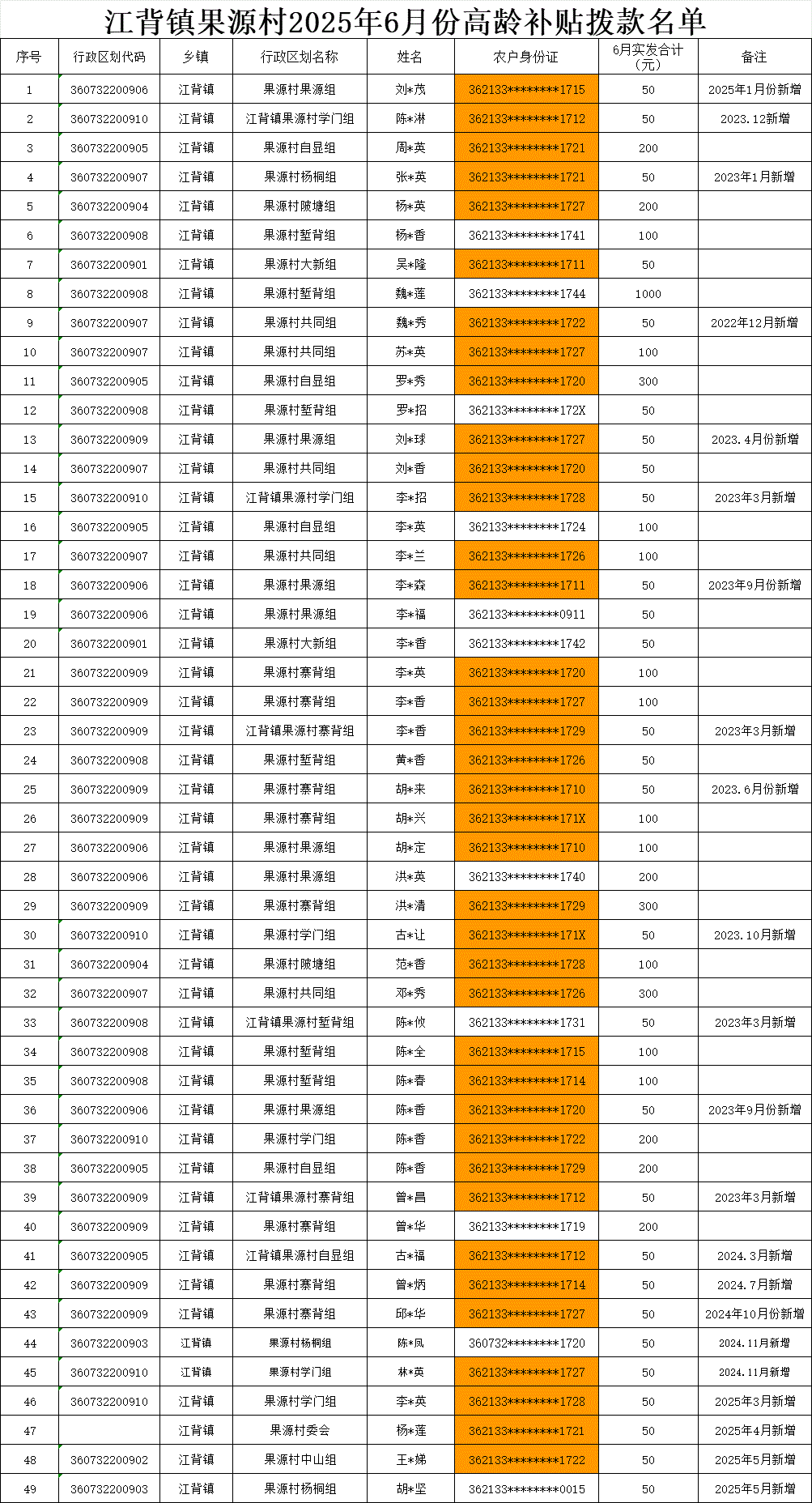 江背镇果源村2025年6月份高龄补贴拨款名单

| 序号 | 行政区划代码 | 乡镇 | 行政区划名称 | 姓名 | 农户身份证 | 6月实发合计（元） | 备注 |
|---|---|---|---|---|---|---|---|
| 1 | 360732200906 | 江背镇 | 果源村果源组 | 刘*茂 | 362133********1715 | 50 | 2025年1月份新增 |
| 2 | 360732200910 | 江背镇 | 江背镇果源村学门组 | 陈*淋 | 362133********1712 | 50 | 2023.12新增 |
| 3 | 360732200905 | 江背镇 | 果源村自显组 | 周*英 | 362133********1721 | 200 | |
| 4 | 360732200907 | 江背镇 | 果源村杨桐组 | 张*英 | 362133********1721 | 50 | 2023年1月新增 |
| 5 | 360732200904 | 江背镇 | 果源村陂塘组 | 杨*英 | 362133********1727 | 200 | |
| 6 | 360732200908 | 江背镇 | 果源村堑背组 | 杨*香 | 362133********1741 | 100 | |
| 7 | 360732200901 | 江背镇 | 果源村大新组 | 吴*隆 | 362133********1711 | 50 | |
| 8 | 360732200908 | 江背镇 | 果源村堑背组 | 魏*莲 | 362133********1744 | 1000 | |
| 9 | 360732200907 | 江背镇 | 果源村共同组 | 魏*秀 | 362133********1722 | 50 | 2022年12月新增 |
| 10 | 360732200907 | 江背镇 | 果源村共同组 | 苏*英 | 362133********1727 | 100 | |
| 11 | 360732200905 | 江背镇 | 果源村自显组 | 罗*秀 | 362133********1720 | 300 | |
| 12 | 360732200908 | 江背镇 | 果源村堑背组 | 罗*招 | 362133********172X | 50 | |
| 13 | 360732200909 | 江背镇 | 果源村果源组 | 刘*球 | 362133********1727 | 50 | 2023.4月份新增 |
| 14 | 360732200907 | 江背镇 | 果源村共同组 | 刘*香 | 362133********1720 | 50 | |
| 15 | 360732200910 | 江背镇 | 江背镇果源村学门组 | 李*招 | 362133********1728 | 50 | 2023年3月新增 |
| 16 | 360732200905 | 江背镇 | 果源村自显组 | 李*英 | 362133********1724 | 100 | |
| 17 | 360732200907 | 江背镇 | 果源村共同组 | 李*兰 | 362133********1726 | 100 | |
| 18 | 360732200906 | 江背镇 | 果源村果源组 | 李*森 | 362133********1711 | 50 | 2023年9月份新增 |
| 19 | 360732200906 | 江背镇 | 果源村果源组 | 李*福 | 362133********0911 | 50 | |
| 20 | 360732200901 | 江背镇 | 果源村大新组 | 李*香 | 362133********1742 | 50 | |
| 21 | 360732200909 | 江背镇 | 果源村寨背组 | 李*英 | 362133********1720 | 100 | |
| 22 | 360732200909 | 江背镇 | 果源村寨背组 | 李*香 | 362133********1727 | 100 | |
| 23 | 360732200909 | 江背镇 | 江背镇果源村寨背组 | 李*香 | 362133********1729 | 50 | 2023年3月新增 |
| 24 | 360732200908 | 江背镇 | 果源村堑背组 | 黄*香 | 362133********1726 | 50 | |
| 25 | 360732200909 | 江背镇 | 果源村寨背组 | 胡*来 | 362133********1710 | 50 | 2023.6月份新增 |
| 26 | 360732200909 | 江背镇 | 果源村寨背组 | 胡*兴 | 362133********171X | 100 | |
| 27 | 360732200906 | 江背镇 | 果源村果源组 | 胡*定 | 362133********1710 | 100 | |
| 28 | 360732200906 | 江背镇 | 果源村果源组 | 洪*英 | 362133********1740 | 200 | |
| 29 | 360732200909 | 江背镇 | 果源村寨背组 | 洪*清 | 362133********1729 | 300 | |
| 30 | 360732200910 | 江背镇 | 果源村学门组 | 古*让 | 362133********171X | 50 | 2023.10月新增 |
| 31 | 360732200904 | 江背镇 | 果源村陂塘组 | 范*香 | 362133********1728 | 100 | |
| 32 | 360732200907 | 江背镇 | 果源村共同组 | 邓*秀 | 362133********1726 | 300 | |
| 33 | 360732200908 | 江背镇 | 江背镇果源村堑背组 | 陈*攸 | 362133********1731 | 50 | 2023年3月新增 |
| 34 | 360732200908 | 江背镇 | 果源村堑背组 | 陈*全 | 362133********1715 | 100 | |
| 35 | 360732200908 | 江背镇 | 果源村堑背组 | 陈*春 | 362133********1714 | 100 | |
| 36 | 360732200906 | 江背镇 | 果源村果源组 | 陈*香 | 362133********1720 | 50 | 2023年9月份新增 |
| 37 | 360732200910 | 江背镇 | 果源村学门组 | 陈*香 | 362133********1722 | 200 | |
| 38 | 360732200905 | 江背镇 | 果源村自显组 | 陈*香 | 362133********1729 | 200 | |
| 39 | 360732200909 | 江背镇 | 江背镇果源村寨背组 | 曾*昌 | 362133********1712 | 50 | 2023年3月新增 |
| 40 | 360732200909 | 江背镇 | 果源村寨背组 | 曾*华 | 362133********1719 | 200 | |
| 41 | 360732200905 | 江背镇 | 江背镇果源村自显组 | 古*福 | 362133********1712 | 50 | 2024.3月新增 |
| 42 | 360732200909 | 江背镇 | 果源村寨背组 | 曾*炳 | 362133********1714 | 50 | 2024.7月新增 |
| 43 | 360732200909 | 江背镇 | 果源村寨背组 | 邱*华 | 362133********1727 | 50 | 2024年10月份新增 |
| 44 | 360732200903 | 江背镇 | 果源村杨桐组 | 陈*凤 | 360732********1720 | 50 | 2024.11月新增 |
| 45 | 360732200910 | 江背镇 | 果源村学门组 | 林*英 | 362133********1727 | 50 | 2024.11月新增 |
| 46 | 360732200910 | 江背镇 | 果源村学门组 | 李*英 | 362133********1728 | 50 | 2025年3月新增 |
| 47 | | 江背镇 | 果源村委会 | 杨*莲 | 362133********1721 | 50 | 2025年4月新增 |
| 48 | 360732200902 | 江背镇 | 果源村中山组 | 王*娣 | 362133********1722 | 50 | 2025年5月新增 |
| 49 | 360732200903 | 江背镇 | 果源村杨桐组 | 胡*坚 | 362133********0015 | 50 | 2025年5月新增 |